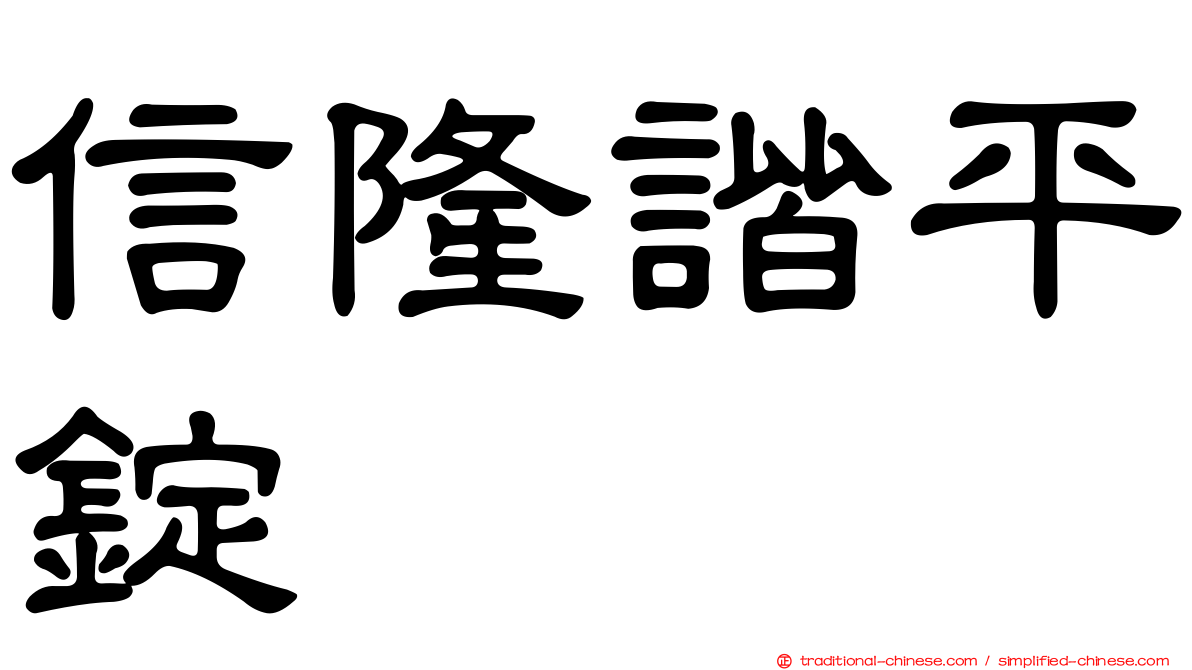 信隆諧平錠

traditional-chinese.com / simplified-chinese.com